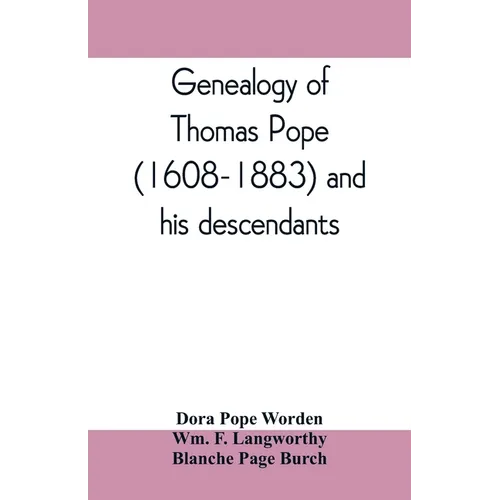 Genealogy of Thomas Pope (1608-1883) and his descendants

Dora Pope Worden
Wm. F. Langworthy
Blanche Page Burch